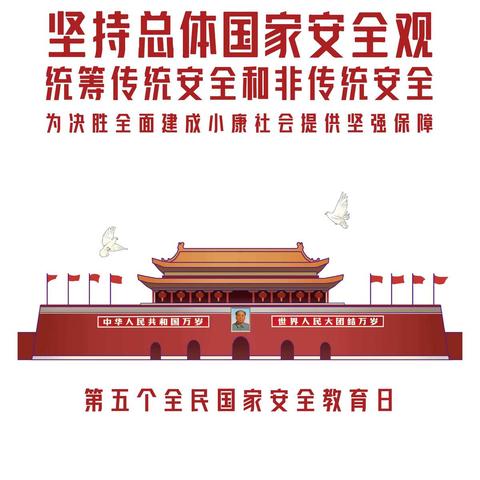 坚持总体国家安全观
统筹传统安全和非传统安全
为决胜全面建成小康社会提供坚强保障

中华人民共和国万岁
世界人民大团结万岁

第五个全民国家安全教育日